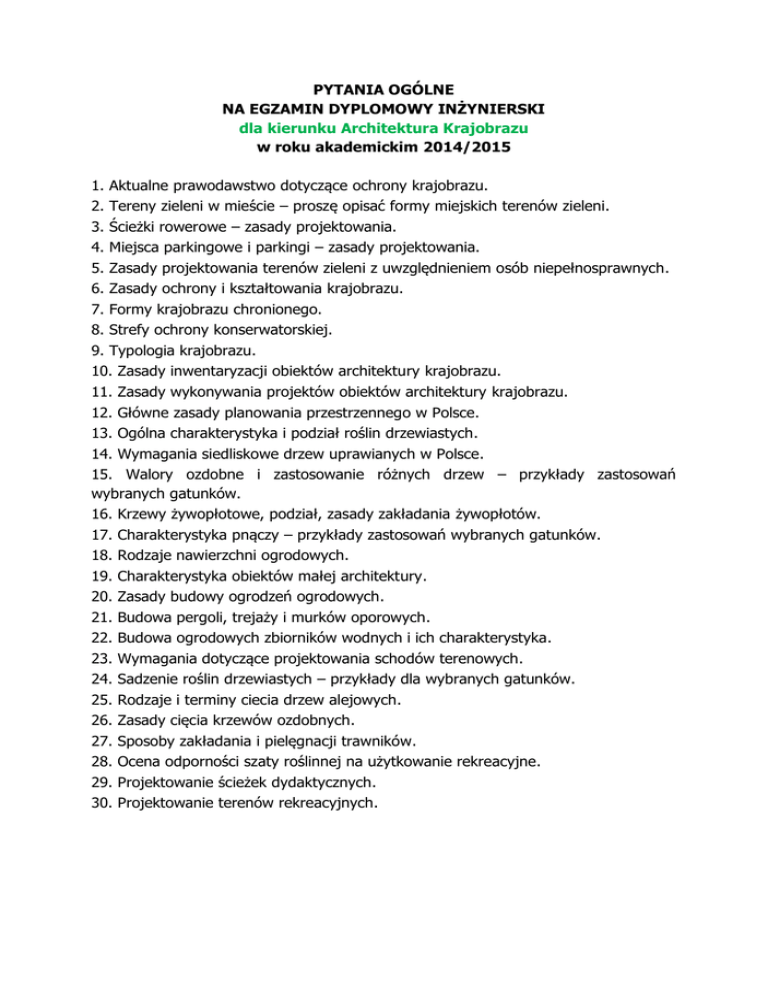 PYTANIA OGÓLNE
NA EGZAMIN DYPLOMOWY INŻYNIERSKI
dla kierunku Architektura Krajobrazu
w roku akademickim 2014/2015

1. Aktualne prawodawstwo dotyczące ochrony krajobrazu.
2. Tereny zieleni w mieście – proszę opisać formy miejskich terenów zieleni.
3. Ścieżki rowerowe – zasady projektowania.
4. Miejsca parkingowe i parkingi – zasady projektowania.
5. Zasady projektowania terenów zieleni z uwzględnieniem osób niepełnosprawnych.
6. Zasady ochrony i kształtowania krajobrazu.
7. Formy krajobrazu chronionego.
8. Strefy ochrony konserwatorskiej.
9. Typologia krajobrazu.
10. Zasady inwentaryzacji obiektów architektury krajobrazu.
11. Zasady wykonywania projektów obiektów architektury krajobrazu.
12. Główne zasady planowania przestrzennego w Polsce.
13. Ogólna charakterystyka i podział roślin drzewiastych.
14. Wymagania siedliskowe drzew uprawianych w Polsce.
15. Walory ozdobne i zastosowanie różnych drzew – przykłady zastosowań wybranych gatunków.
16. Krzewy żywopłotowe, podział, zasady zakładania żywopłotów.
17. Charakterystyka pnączy – przykłady zastosowań wybranych gatunków.
18. Rodzaje nawierzchni ogrodowych.
19. Charakterystyka obiektów małej architektury.
20. Zasady budowy ogrodzeń ogrodowych.
21. Budowa pergoli, trejaży i murków oporowych.
22. Budowa ogrodowych zbiorników wodnych i ich charakterystyka.
23. Wymagania dotyczące projektowania schodów terenowych.
24. Sadzenie roślin drzewiastych – przykłady dla wybranych gatunków.
25. Rodzaje i terminy ciecia drzew alejowych.
26. Zasady cięcia krzewów ozdobnych.
27. Sposoby zakładania i pielęgnacji trawników.
28. Ocena odporności szaty roślinnej na użytkowanie rekreacyjne.
29. Projektowanie ścieżek dydaktycznych.
30. Projektowanie terenów rekreacyjnych.